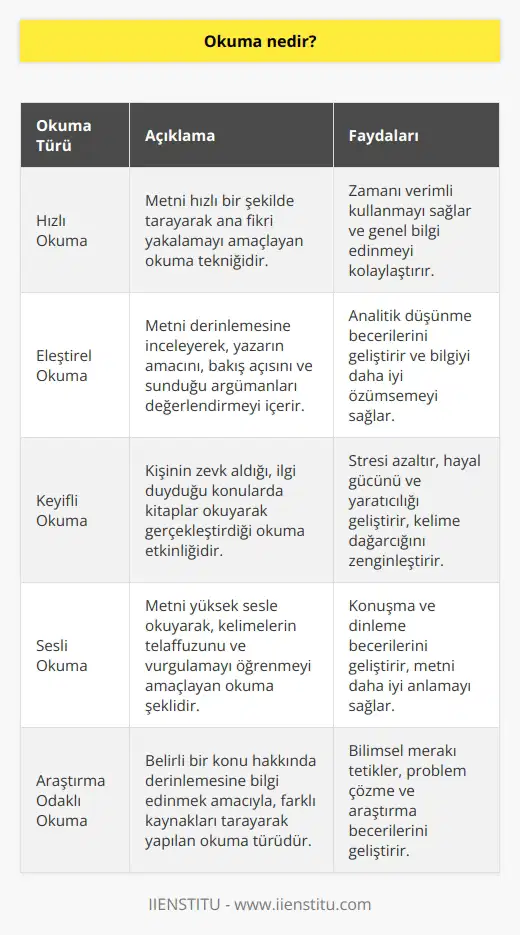 Okuma nedir?

| Okuma Türü | Açıklama | Faydaları |
|---|---|---|
| Hızlı Okuma | Metni hızlı bir şekilde tarayarak ana fikri yakalamayı amaçlayan okuma tekniğidir. | Zamanı verimli kullanmayı sağlar ve genel bilgi edinmeyi kolaylaştırır. |
| Eleştirel Okuma | Metni derinlemesine inceleyerek, yazarın amacını, bakış açısını ve sunduğu argümanları değerlendirmeyi içerir. | Analitik düşünme becerilerini geliştirir ve bilgiyi daha iyi özümsemeyi sağlar. |
| Keyifli Okuma | Kişinin zevk aldığı, ilgi duyduğu konularda kitaplar okuyarak gerçekleştirdiği okuma etkinliğidir. | Stresi azaltır, hayal gücünü ve yaratıcılığı geliştirir, kelime dağarcığını zenginleştirir. |
| Sesli Okuma | Metni yüksek sesle okuyarak, kelimelerin telaffuzunu ve vurgulamayı öğrenmeyi amaçlayan okuma şeklidir. | Konuşma ve dinleme becerilerini geliştirir, metni daha iyi anlamayı sağlar. |
| Araştırma Odaklı Okuma | Belirli bir konu hakkında derinlemesine bilgi edinmek amacıyla, farklı kaynakları tarayarak yapılan okuma türüdür. | Bilimsel merakı tetikler, problem çözme ve araştırma becerilerini geliştirir. |

IIENSTITU - www.iienstitu.com